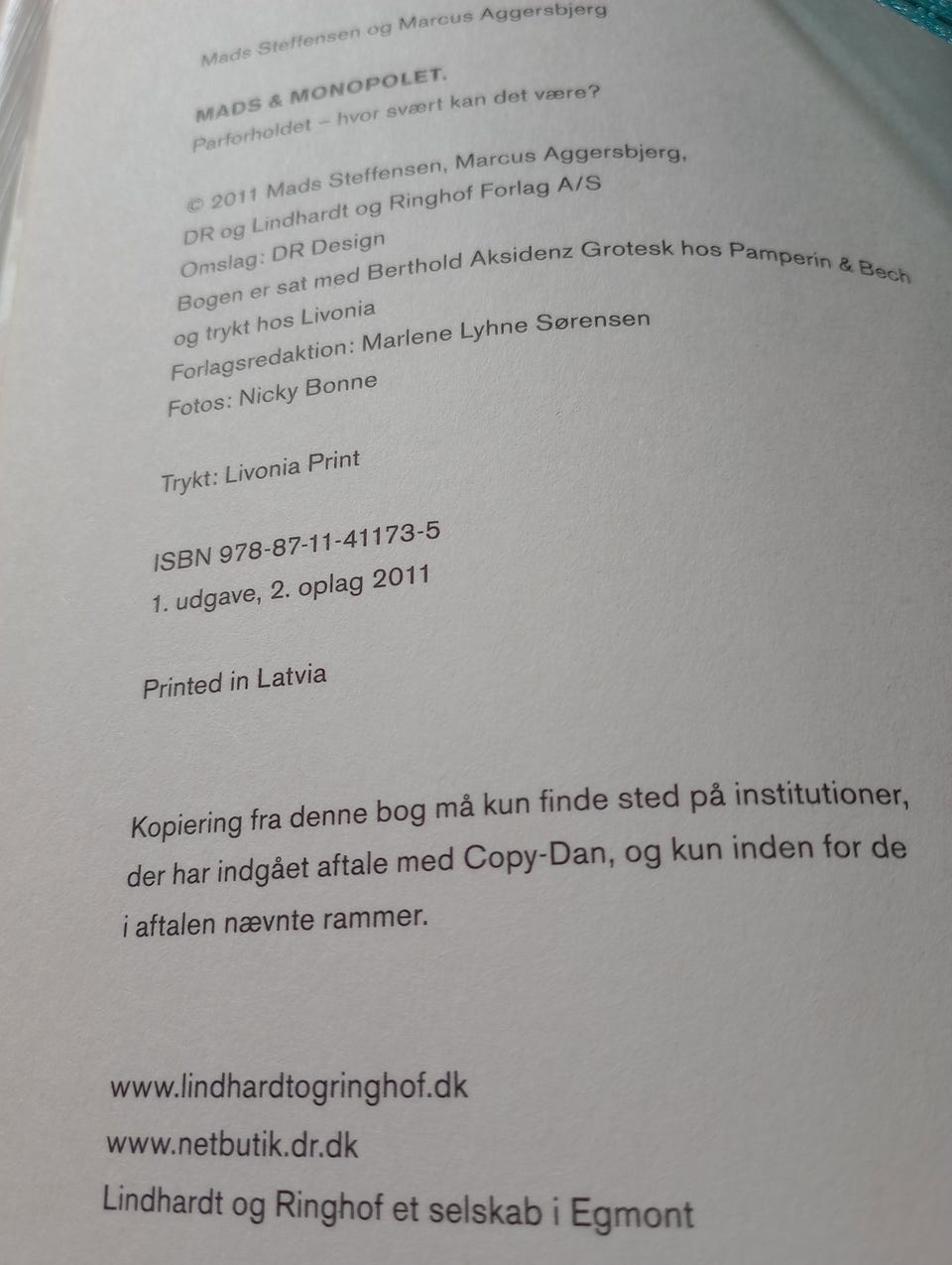 Mads Steffensen og Marcus Aggersbjerg

MADS & MONOPOLET.
Parforholdet – hvor svært kan det være?

© 2011 Mads Steffensen, Marcus Aggersbjerg,
DR og Lindhardt og Ringhof Forlag A/S
Omslag: DR Design
Bogen er sat med Berthold Aksidenz Grotesk hos Pamperin & Bech
og trykt hos Livonia
Forlagsredaktion: Marlene Lyhne Sørensen
Fotos: Nicky Bonne

Trykt: Livonia Print

ISBN 978-87-11-41173-5
1. udgave, 2. oplag 2011

Printed in Latvia

Kopiering fra denne bog må kun finde sted på institutioner, der har indgået aftale med Copy-Dan, og kun inden for de i aftalen nævnte rammer.

www.lindhardtogringhof.dk
www.netbutik.dr.dk
Lindhardt og Ringhof et selskab i Egmont